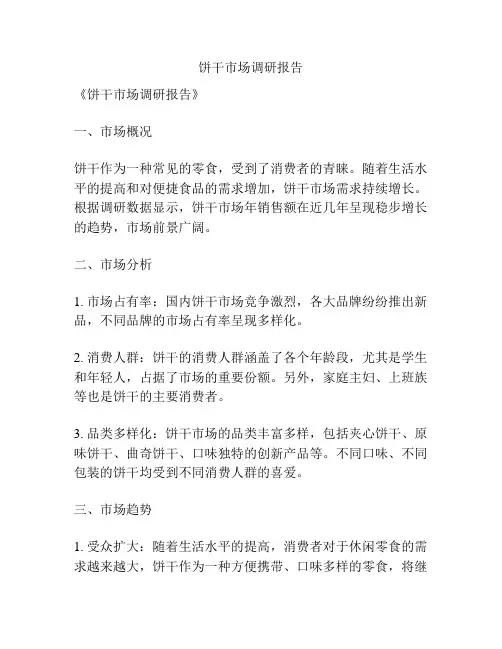 饼干市场调研报告

《饼干市场调研报告》

一、市场概况

饼干作为一种常见的零食，受到了消费者的青睐。随着生活水平的提高和对便捷食品的需求增加，饼干市场需求持续增长。根据调研数据显示，饼干市场年销售额在近几年呈现稳步增长的趋势，市场前景广阔。

二、市场分析

1. 市场占有率：国内饼干市场竞争激烈，各大品牌纷纷推出新品，不同品牌的市场占有率呈现多样化。

2. 消费人群：饼干的消费人群涵盖了各个年龄段，尤其是学生和年轻人，占据了市场的重要份额。另外，家庭主妇、上班族等也是饼干的主要消费者。

3. 品类多样化：饼干市场的品类丰富多样，包括夹心饼干、原味饼干、曲奇饼干、口味独特的创新产品等。不同口味、不同包装的饼干均受到不同消费人群的喜爱。

三、市场趋势

1. 受众扩大：随着生活水平的提高，消费者对于休闲零食的需求越来越大，饼干作为一种方便携带、口味多样的零食，将继